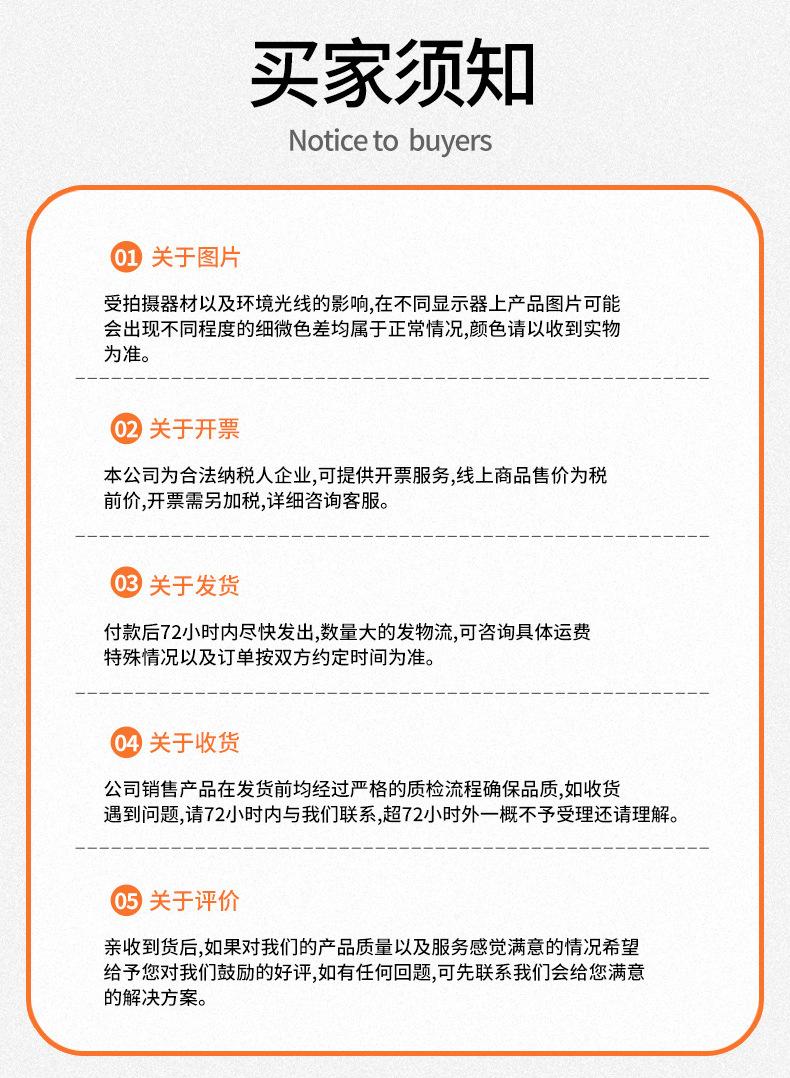 买家须知

Notice to buyers

01 关于图片

受拍摄器材以及环境光线的影响,在不同显示器上产品图片可能会出现不同程度的细微色差均属于正常情况,颜色请以收到实物为准。

02 关于开票

本公司为合法纳税人企业,可提供开票服务,线上商品售价为税前价,开票需另加税,详细咨询客服。

03 关于发货

付款后72小时内尽快发出,数量大的发物流,可咨询具体运费特殊情况以及订单按双方约定时间为准。

04 关于收货

公司销售产品在发货前均经过严格的质检流程确保品质,如收货遇到问题,请72小时内与我们联系,超72小时外一概不予受理还请理解。

05 关于评价

亲收到货后,如果对我们的产品质量以及服务感觉满意的情况希望给予您对我们鼓励的好评,如有任何回题,可先联系我们会给您满意的解决方案。